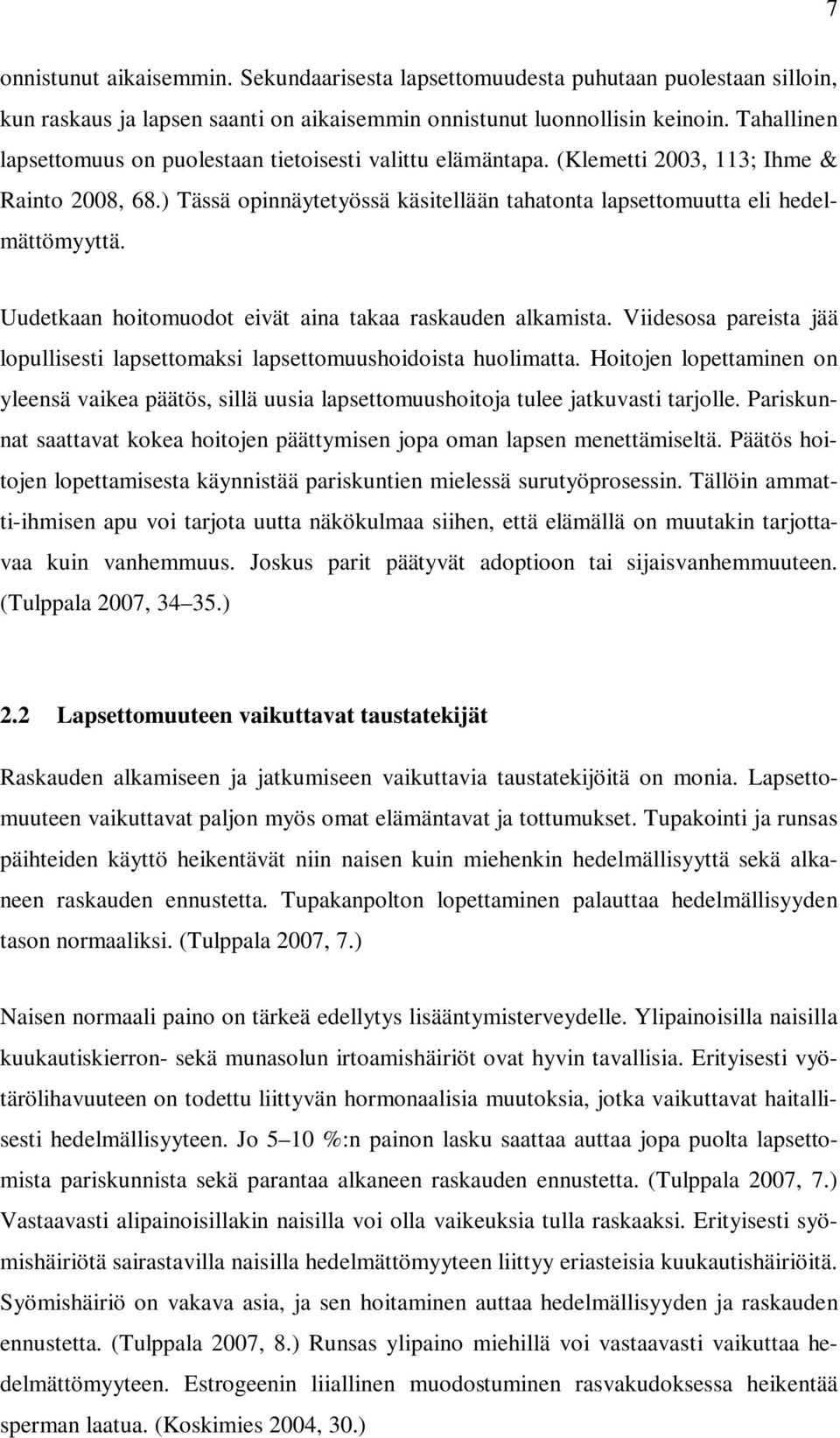 7

onnistunut aikaisemmin. Sekundaarisesta lapsettomuudesta puhutaan puolestaan silloin, kun raskaus ja lapsen saanti on aikaisemmin onnistunut luonnollisin keinoin. Tahallinen lapsettomuus on puolestaan tietoisesti valittu elämäntapa. (Klemetti 2003, 113; Ihme & Rainto 2008, 68.) Tässä opinnäytetyössä käsitellään tahatonta lapsettomuutta eli hedelmättömyyttä.

Uudetkaan hoitomuodot eivät aina takaa raskauden alkamista. Viidesosa pareista jää lopullisesti lapsettomaksi lapsettomuushoidoista huolimatta. Hoitojen lopettaminen on yleensä vaikea päätös, sillä uusia lapsettomuushoitoja tulee jatkuvasti tarjolle. Pariskunnat saattavat kokea hoitojen päättymisen jopa oman lapsen menettämiseltä. Päätös hoitojen lopettamisesta käynnistää pariskuntien mielessä surutyöprosessin. Tällöin ammatti-ihmisen apu voi tarjota uutta näkökulmaa siihen, että elämällä on muutakin tarjottavaa kuin vanhemmuus. Joskus parit päätyvät adoptioon tai sijaisvanhemmuuteen. (Tulppala 2007, 34 35.)

2.2 Lapsettomuuteen vaikuttavat taustatekijät

Raskauden alkamiseen ja jatkumiseen vaikuttavia taustatekijöitä on monia. Lapsettomuuteen vaikuttavat paljon myös omat elämäntavat ja tottumukset. Tupakointi ja runsas päihteiden käyttö heikentävät niin naisen kuin miehenkin hedelmällisyyttä sekä alkaneen raskauden ennustetta. Tupakanpolton lopettaminen palauttaa hedelmällisyyden tason normaaliksi. (Tulppala 2007, 7.)

Naisen normaali paino on tärkeä edellytys lisääntymisterveydelle. Ylipainoisilla naisilla kuukautiskierron- sekä munasolun irtoamishäiriöt ovat hyvin tavallisia. Erityisesti vyötärölihavuuteen on todettu liittyvän hormonaalisia muutoksia, jotka vaikuttavat haitallisesti hedelmällisyyteen. Jo 5 10 %:n painon lasku saattaa auttaa jopa puolta lapsettomista pariskunnista sekä parantaa alkaneen raskauden ennustetta. (Tulppala 2007, 7.) Vastaavasti alipainoisillakin naisilla voi olla vaikeuksia tulla raskaaksi. Erityisesti syömishäiriötä sairastavilla naisilla hedelmättömyyteen liittyy eriasteisia kuukautishäiriöitä. Syömishäiriö on vakava asia, ja sen hoitaminen auttaa hedelmällisyyden ja raskauden ennustetta. (Tulppala 2007, 8.) Runsas ylipaino miehillä voi vastaavasti vaikuttaa hedelmättömyyteen. Estrogeenin liiallinen muodostuminen rasvakudoksessa heikentää sperman laatua. (Koskimies 2004, 30.)